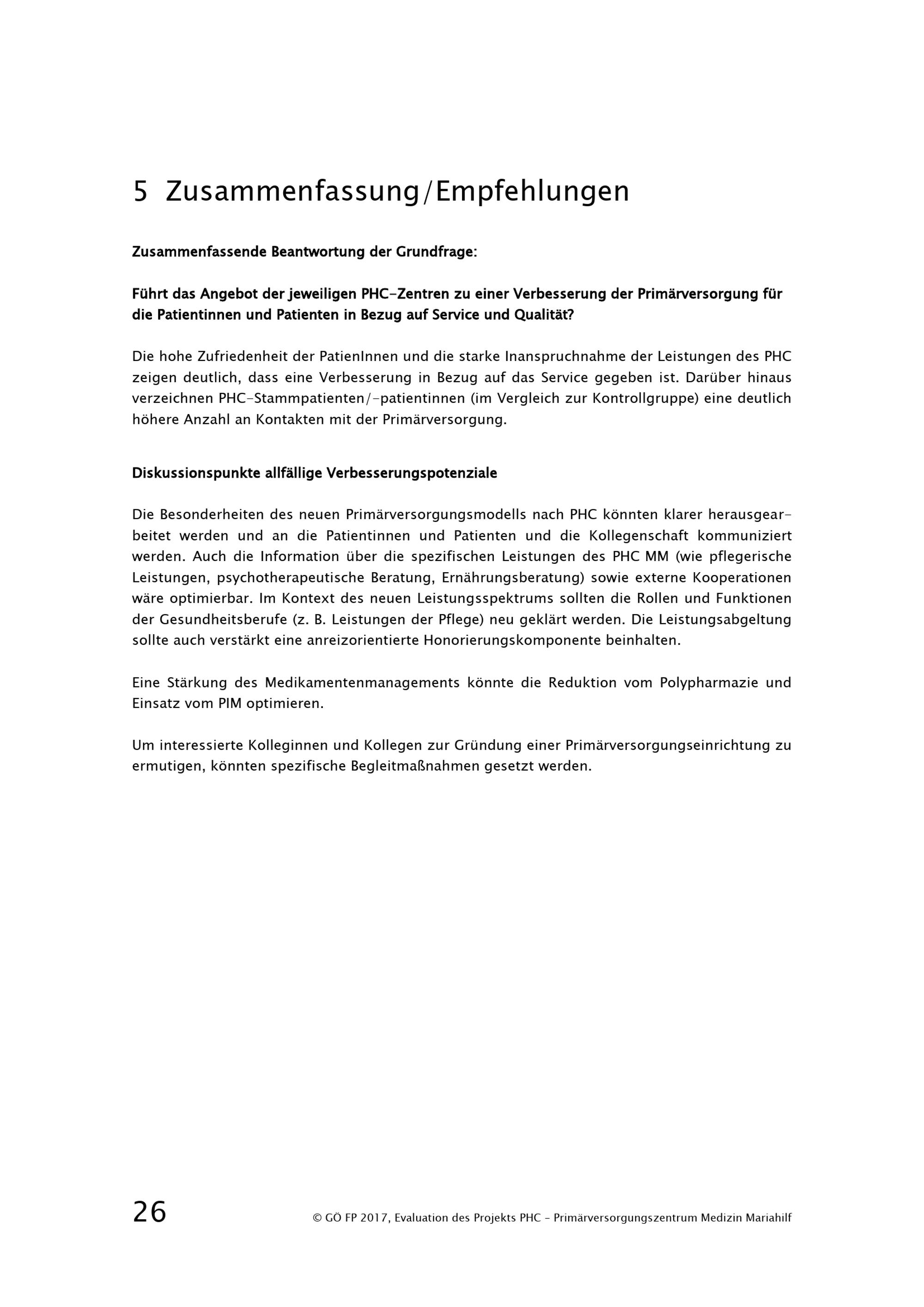 5 Zusammenfassung/Empfehlungen

Zusammenfassende Beantwortung der Grundfrage:

Führt das Angebot der jeweiligen PHC-Zentren zu einer Verbesserung der Primärversorgung für die Patientinnen und Patienten in Bezug auf Service und Qualität?

Die hohe Zufriedenheit der PatienInnen und die starke Inanspruchnahme der Leistungen des PHC zeigen deutlich, dass eine Verbesserung in Bezug auf das Service gegeben ist. Darüber hinaus verzeichnen PHC-Stammpatienten/-patientinnen (im Vergleich zur Kontrollgruppe) eine deutlich höhere Anzahl an Kontakten mit der Primärversorgung.

Diskussionspunkte allfällige Verbesserungspotenziale

Die Besonderheiten des neuen Primärversorgungsmodells nach PHC könnten klarer herausgearbeitet werden und an die Patientinnen und Patienten und die Kollegenschaft kommuniziert werden. Auch die Information über die spezifischen Leistungen des PHC MM (wie pflegerische Leistungen, psychotherapeutische Beratung, Ernährungsberatung) sowie externe Kooperationen wäre optimierbar. Im Kontext des neuen Leistungsspektrums sollten die Rollen und Funktionen der Gesundheitsberufe (z. B. Leistungen der Pflege) neu geklärt werden. Die Leistungsabgeltung sollte auch verstärkt eine anreizorientierte Honorierungskomponente beinhalten.

Eine Stärkung des Medikamentenmanagements könnte die Reduktion vom Polypharmazie und Einsatz vom PIM optimieren.

Um interessierte Kolleginnen und Kollegen zur Gründung einer Primärversorgungseinrichtung zu ermutigen, könnten spezifische Begleitmaßnahmen gesetzt werden.

26

© GÖ FP 2017, Evaluation des Projekts PHC – Primärversorgungszentrum Medizin Mariahilf